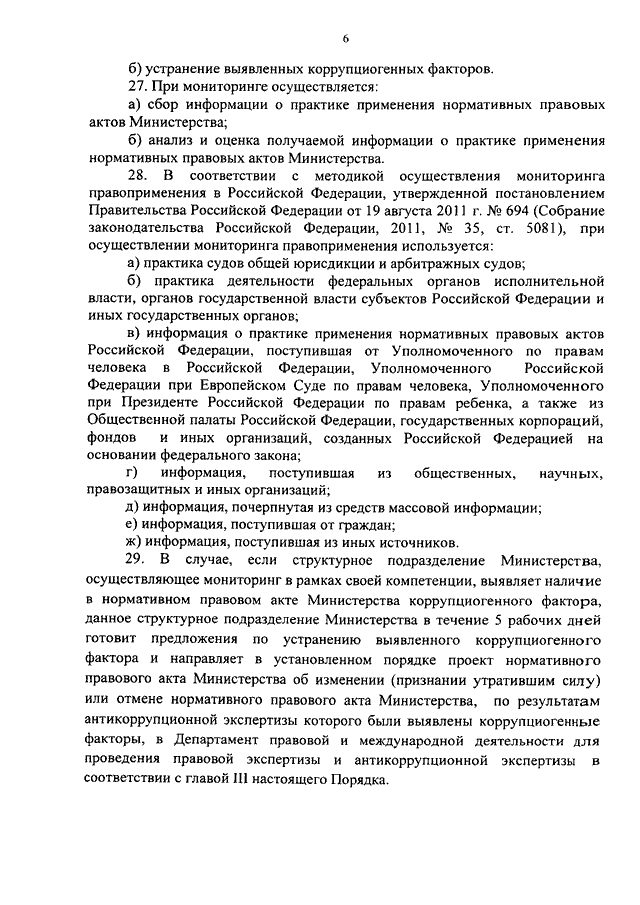 6

б) устранение выявленных коррупциогенных факторов.

27. При мониторинге осуществляется:

а) сбор информации о практике применения нормативных правовых актов Министерства;

б) анализ и оценка получаемой информации о практике применения нормативных правовых актов Министерства.

28. В соответствии с методикой осуществления мониторинга правоприменения в Российской Федерации, утвержденной постановлением Правительства Российской Федерации от 19 августа 2011 г. № 694 (Собрание законодательства Российской Федерации, 2011, № 35, ст. 5081), при осуществлении мониторинга правоприменения используется:

а) практика судов общей юрисдикции и арбитражных судов;

б) практика деятельности федеральных органов исполнительной власти, органов государственной власти субъектов Российской Федерации и иных государственных органов;

в) информация о практике применения нормативных правовых актов Российской Федерации, поступившая от Уполномоченного по правам человека в Российской Федерации, Уполномоченного Российской Федерации при Европейском Суде по правам человека, Уполномоченного при Президенте Российской Федерации по правам ребенка, а также из Общественной палаты Российской Федерации, государственных корпораций, фондов и иных организаций, созданных Российской Федерацией на основании федерального закона;

г) информация, поступившая из общественных, научных, правозащитных и иных организаций;

д) информация, почерпнутая из средств массовой информации;

е) информация, поступившая от граждан;

ж) информация, поступившая из иных источников.

29. В случае, если структурное подразделение Министерства, осуществляющее мониторинг в рамках своей компетенции, выявляет наличие в нормативном правовом акте Министерства коррупциогенного фактора, данное структурное подразделение Министерства в течение 5 рабочих дней готовит предложения по устранению выявленного коррупциогенного фактора и направляет в установленном порядке проект нормативного правового акта Министерства об изменении (признании утратившим силу) или отмене нормативного правового акта Министерства, по результатам антикоррупционной экспертизы которого были выявлены коррупциогенные факторы, в Департамент правовой и международной деятельности для проведения правовой экспертизы и антикоррупционной экспертизы в соответствии с главой III настоящего Порядка.